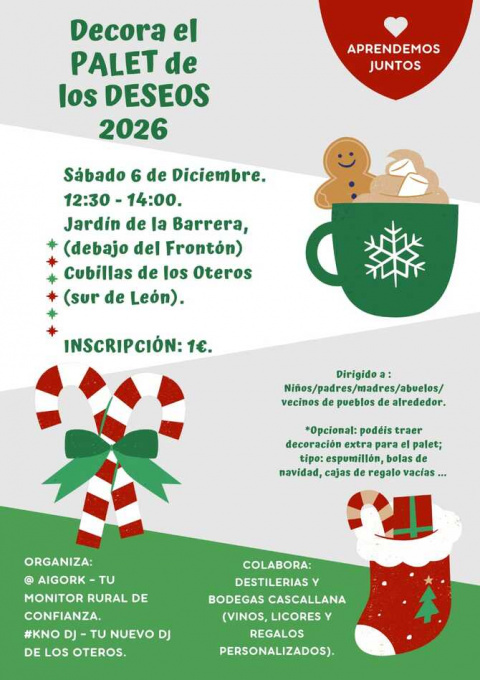 Decora el PALET de los DESEOS 2026

APRENDEMOS JUNTOS

Sábado 6 de Diciembre.
12:30 - 14:00.
Jardín de la Barrera, (debajo del Frontón)
Cubillas de los Oteros (sur de León).

INSCRIPCIÓN: 1€.

Dirigido a :
Niños/padres/madres/abuelos/ vecinos de pueblos de alrededor.

*Opcional: podéis traer decoración extra para el palet; tipo: espumillón, bolas de navidad, cajas de regalo vacías ...

ORGANIZA:
@ AIGORK - TU MONITOR RURAL DE CONFIANZA.
#KNO DJ - TU NUEVO DJ DE LOS OTEROS.

COLABORA:
DESTILERIAS Y BODEGAS CASCALLANA (VINOS, LICORES Y REGALOS PERSONALIZADOS).